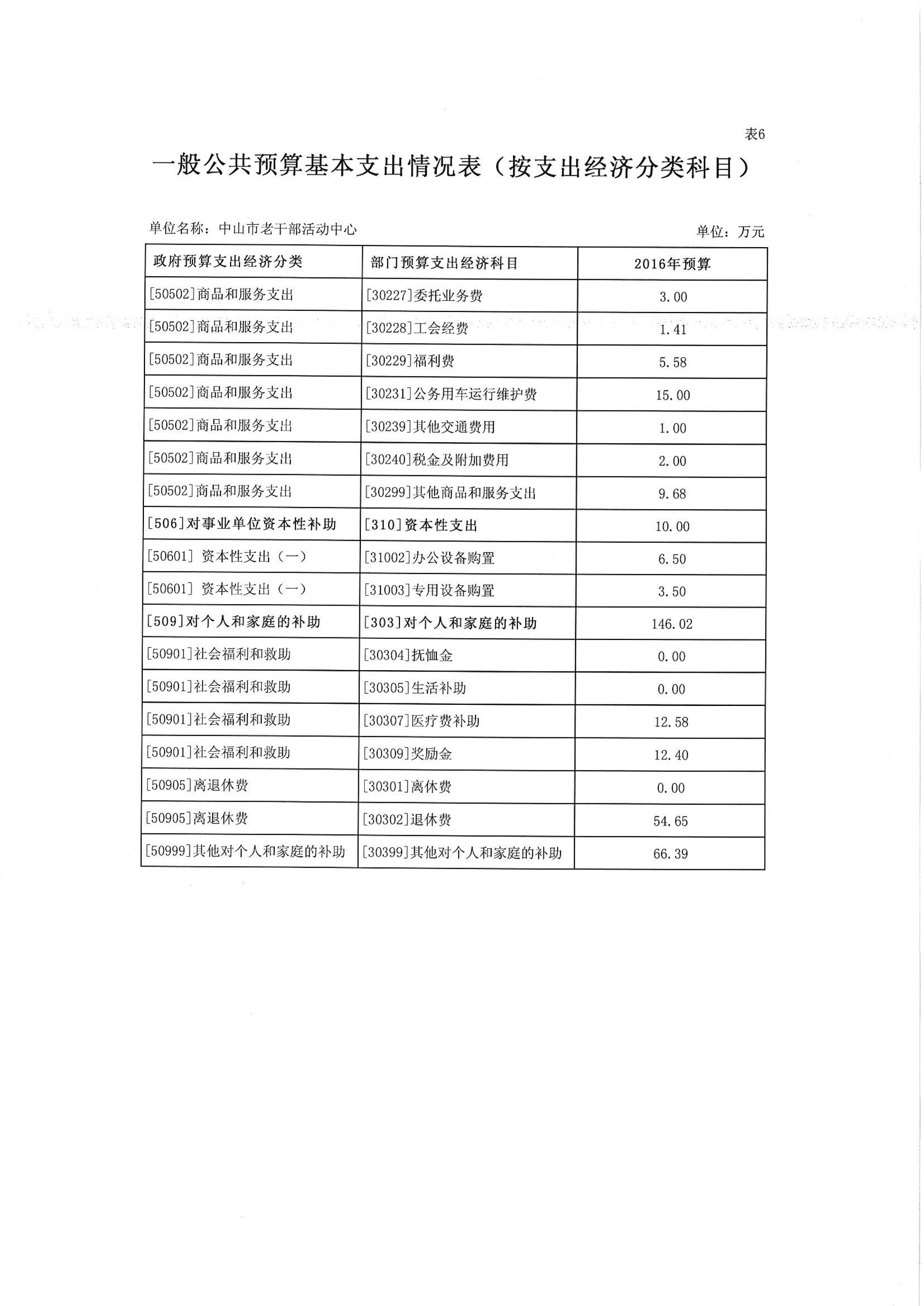 表6

一般公共预算基本支出情况表（按支出经济分类科目）

单位名称：中山市老干部活动中心

单位：万元

| 政府预算支出经济分类 | 部门预算支出经济科目 | 2016年预算 |
|---|---|---|
| [50502]商品和服务支出 | [30227]委托业务费 | 3.00 |
| [50502]商品和服务支出 | [30228]工会经费 | 1.41 |
| [50502]商品和服务支出 | [30229]福利费 | 5.58 |
| [50502]商品和服务支出 | [30231]公务用车运行维护费 | 15.00 |
| [50502]商品和服务支出 | [30239]其他交通费用 | 1.00 |
| [50502]商品和服务支出 | [30240]税金及附加费用 | 2.00 |
| [50502]商品和服务支出 | [30299]其他商品和服务支出 | 9.68 |
| [506]对事业单位资本性补助 | [310]资本性支出 | 10.00 |
| [50601] 资本性支出（一） | [31002]办公设备购置 | 6.50 |
| [50601] 资本性支出（一） | [31003]专用设备购置 | 3.50 |
| [509]对个人和家庭的补助 | [303]对个人和家庭的补助 | 146.02 |
| [50901]社会福利和救助 | [30304]抚恤金 | 0.00 |
| [50901]社会福利和救助 | [30305]生活补助 | 0.00 |
| [50901]社会福利和救助 | [30307]医疗费补助 | 12.58 |
| [50901]社会福利和救助 | [30309]奖励金 | 12.40 |
| [50905]离退休费 | [30301]离休费 | 0.00 |
| [50905]离退休费 | [30302]退休费 | 54.65 |
| [50999]其他对个人和家庭的补助 | [30399]其他对个人和家庭的补助 | 66.39 |